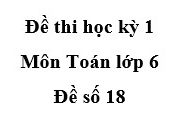 Đề thi học kỳ 1
Môn Toán lớp 6
Đề số 18